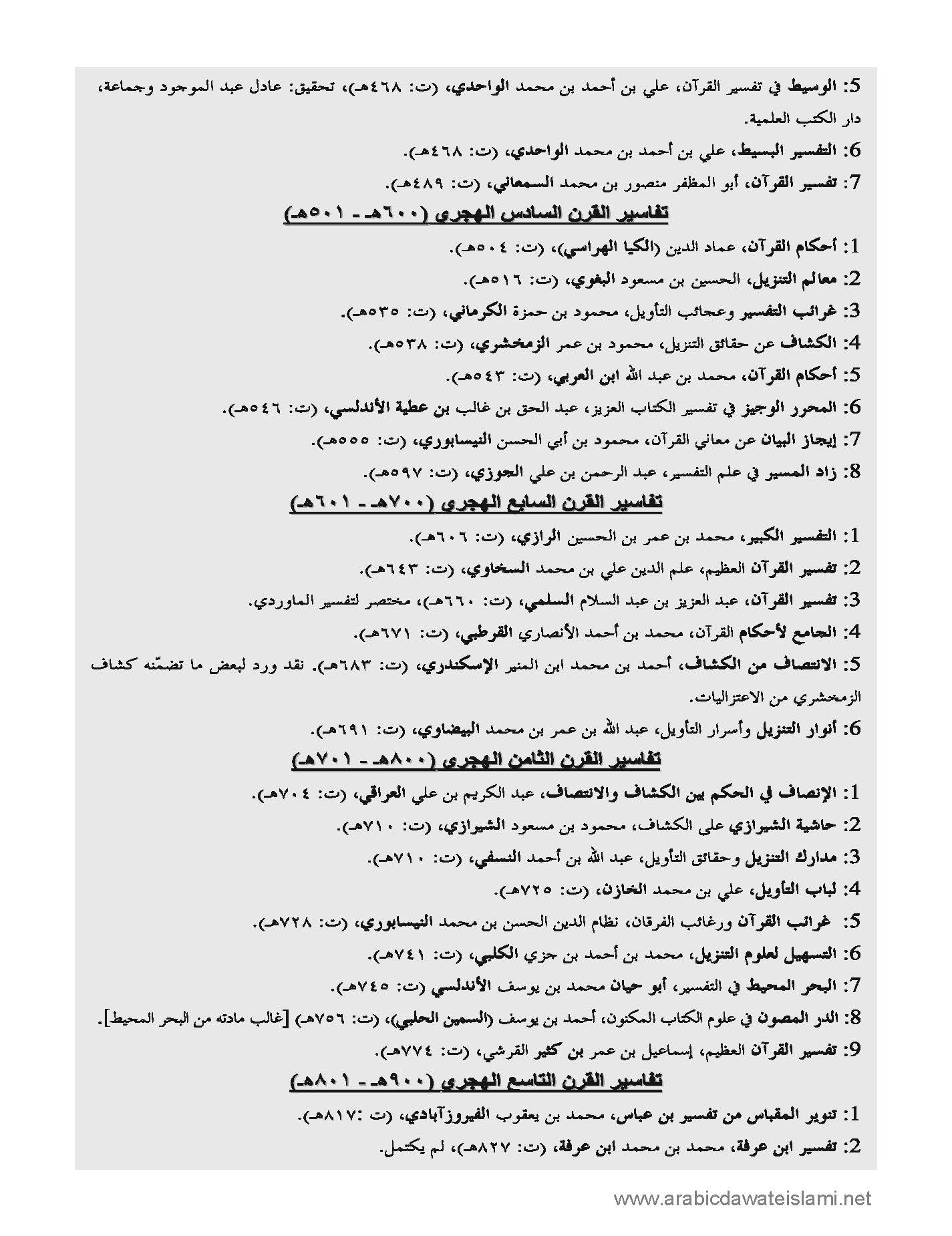 5: الوسيط في تفسير القرآن، علي بن أحمد بن محمد الواحدي، (ت: ٤٦٨هـ)، تحقيق: عادل عبد الموجود وجماعة، دار الكتب العلمية.

6: التفسير البسيط، علي بن أحمد بن محمد الواحدي، (ت: ٤٦٨هـ).

7: تفسير القرآن، أبو المظفر منصور بن محمد السمعاني، (ت: ٤٨٩هـ).

تفاسير القرن السادس الهجري (٦٠٠هـ - ٥٠١هـ)

1: أحكام القرآن، عماد الدين (الكيا الهراسي)، (ت: ٥٠٤هـ).

2: معالم التنزيل، الحسين بن مسعود البغوي، (ت: ٥١٦هـ).

3: غرائب التفسير وعجائب التأويل، محمود بن حمزة الكرماني، (ت: ٥٣٥هـ).

4: الكشاف عن حقائق التنزيل، محمود بن عمر الزمخشري، (ت: ٥٣٨هـ).

5: أحكام القرآن، محمد بن عبد الله ابن العربي، (ت: ٥٤٣هـ).

6: المحرر الوجيز في تفسير الكتاب العزيز، عبد الحق بن غالب بن عطية الأندلسي، (ت: ٥٤٦هـ).

7: إيجاز البيان عن معاني القرآن، محمود بن أبي الحسن النيسابوري، (ت: ٥٥٥هـ).

8: زاد المسير في علم التفسير، عبد الرحمن بن علي الجوزي، (ت: ٥٩٧هـ).

تفاسير القرن السابع الهجري (٧٠٠هـ - ٦٠١هـ)

1: التفسير الكبير، محمد بن عمر بن الحسين الرازي، (ت: ٦٠٦هـ).

2: تفسير القرآن العظيم، علم الدين علي بن محمد السخاوي، (ت: ٦٤٣هـ).

3: تفسير القرآن، عبد العزيز بن عبد السلام السلمي، (ت: ٦٦٠هـ)، مختصر لتفسير الماوردي.

4: الجامع لأحكام القرآن، محمد بن أحمد الأنصاري القرطبي، (ت: ٦٧١هـ).

5: الانتصاف من الكشاف، أحمد بن محمد ابن المنير الإسكندري، (ت: ٦٨٣هـ). نقد ورد لبعض ما تضمّنه كشاف الزمخشري من الاعتزاليات.

6: أنوار التنزيل وأسرار التأويل، عبد الله بن عمر بن محمد البيضاوي، (ت: ٦٩١هـ).

تفاسير القرن الثامن الهجري (٨٠٠هـ - ٧٠١هـ)

1: الإنصاف في الحكم بين الكشاف والانتصاف، عبد الكريم بن علي العراقي، (ت: ٧٠٤هـ).

2: حاشية الشيرازي على الكشاف، محمود بن مسعود الشيرازي، (ت: ٧١٠هـ).

3: مدارك التنزيل وحقائق التأويل، عبد الله بن أحمد النسفي، (ت: ٧١٠هـ).

4: لباب التأويل، علي بن محمد الخازن، (ت: ٧٢٥هـ).

5: غرائب القرآن ورغائب الفرقان، نظام الدين الحسن بن محمد النيسابوري، (ت: ٧٢٨هـ).

6: التسهيل لعلوم التنزيل، محمد بن أحمد بن جزي الكلبي، (ت: ٧٤١هـ).

7: البحر المحيط في التفسير، أبو حيان محمد بن يوسف الأندلسي (ت: ٧٤٥هـ).

8: الدر المصون في علوم الكتاب المكنون، أحمد بن يوسف (السمين الحلبي)، (ت: ٧٥٦هـ) [غالب مادته من البحر المحيط].

9: تفسير القرآن العظيم، إسماعيل بن عمر بن كثير القرشي، (ت: ٧٧٤هـ).

تفاسير القرن التاسع الهجري (٩٠٠هـ - ٨٠١هـ)

1: تنوير المقباس من تفسير بن عباس، محمد بن يعقوب الفيروزآبادي، (ت :٨١٧هـ).

2: تفسير ابن عرفة، محمد بن محمد ابن عرفة، (ت: ٨٢٧هـ)، لم يكتمل.

www.arabicdawateislami.net